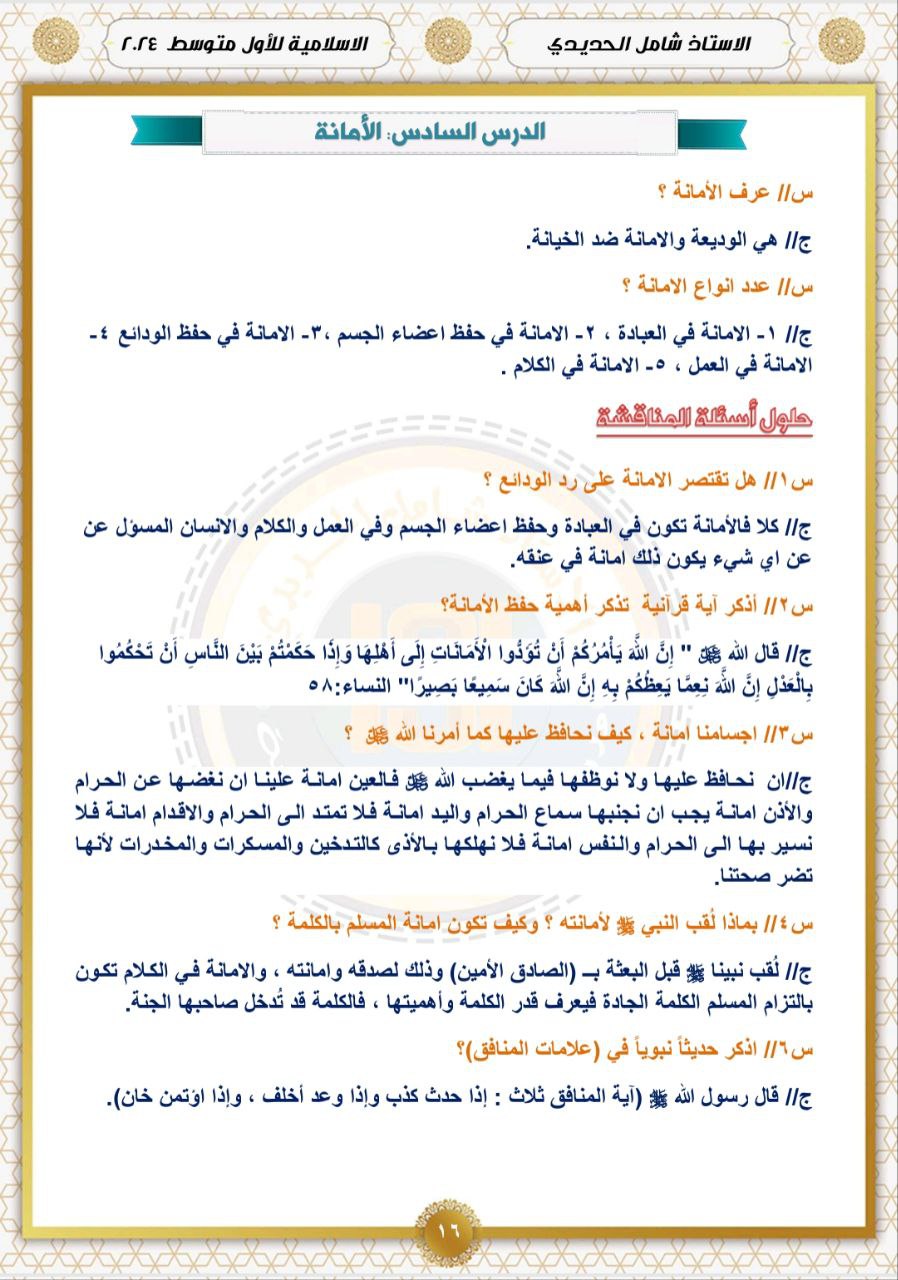 الاستاذ شامل الحديدي

الاسلامية للأول متوسط ٢٠٢٤

الدرس السادس: الأمانة

س// عرف الأمانة ؟

ج// هي الوديعة والامانة ضد الخيانة.

س// عدد انواع الامانة ؟

ج// ١- الامانة في العبادة ، ٢- الامانة في حفظ اعضاء الجسم ،٣- الامانة في حفظ الودائع ٤- الامانة في العمل ، ٥- الامانة في الكلام .

حلول أسئلة المناقشة

س١// هل تقتصر الامانة على رد الودائع ؟

ج// كلا فالأمانة تكون في العبادة وحفظ اعضاء الجسم وفي العمل والكلام والانسان المسؤل عن عن اي شيء يكون ذلك امانة في عنقه.

س٢// أذكر آية قرآنية تذكر أهمية حفظ الأمانة؟

ج// قال الله ﷻ " إِنَّ اللَّهَ يَأْمُرُكُمْ أَنْ تُؤَدُّوا الْأَمَانَاتِ إِلَى أَهْلِهَا وَإِذَا حَكَمْتُمْ بَيْنَ النَّاسِ أَنْ تَحْكُمُوا بِالْعَدْلِ إِنَّ اللَّهَ نِعِمَّا يَعِظُكُمْ بِهِ إِنَّ اللَّهَ كَانَ سَمِيعًا بَصِيرًا" النساء:٥٨

س٣// اجسامنا امانة ، كيف نحافظ عليها كما أمرنا الله ﷻ ؟

ج//ان نحافظ عليها ولا نوظفها فيما يغضب الله ﷻ فالعين امانة علينا ان نغضها عن الحرام والأذن امانة يجب ان نجنبها سماع الحرام واليد امانة فلا تمتد الى الحرام والاقدام امانة فلا نسير بها الى الحرام والنفس امانة فلا نهلكها بالأذى كالتدخين والمسكرات والمخدرات لأنها تضر صحتنا.

س٤// بماذا لُقب النبي ﷺ لأمانته ؟ وكيف تكون امانة المسلم بالكلمة ؟

ج// لُقب نبينا ﷺ قبل البعثة بـ (الصادق الأمين) وذلك لصدقه وامانته ، والامانة في الكلام تكون بالتزام المسلم الكلمة الجادة فيعرف قدر الكلمة وأهميتها ، فالكلمة قد تُدخل صاحبها الجنة.

س٦// اذكر حديثاً نبوياً في (علامات المنافق)؟

ج// قال رسول الله ﷺ (آية المنافق ثلاث : إذا حدث كذب وإذا وعد أخلف ، وإذا اؤتمن خان).

١٦